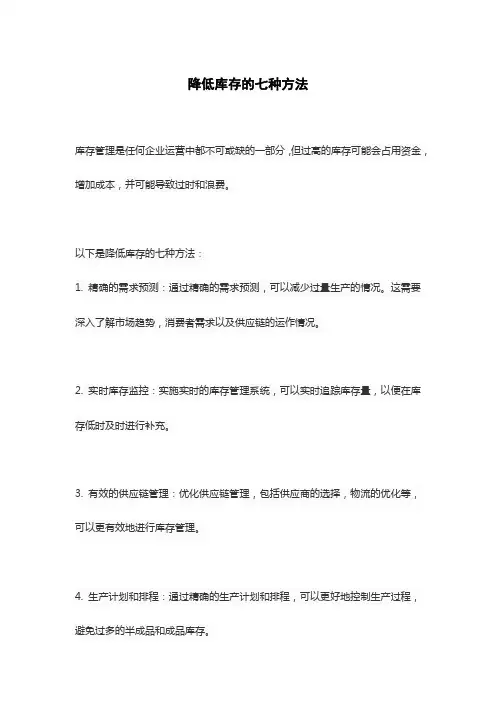 降低库存的七种方法

库存管理是任何企业运营中都不可或缺的一部分，但过高的库存可能会占用资金，增加成本，并可能导致过时和浪费。

以下是降低库存的七种方法：

1. 精确的需求预测：通过精确的需求预测，可以减少过量生产的情况。这需要深入了解市场趋势，消费者需求以及供应链的运作情况。

2. 实时库存监控：实施实时的库存管理系统，可以实时追踪库存量，以便在库存低时及时进行补充。

3. 有效的供应链管理：优化供应链管理，包括供应商的选择，物流的优化等，可以更有效地进行库存管理。

4. 生产计划和排程：通过精确的生产计划和排程，可以更好地控制生产过程，避免过多的半成品和成品库存。